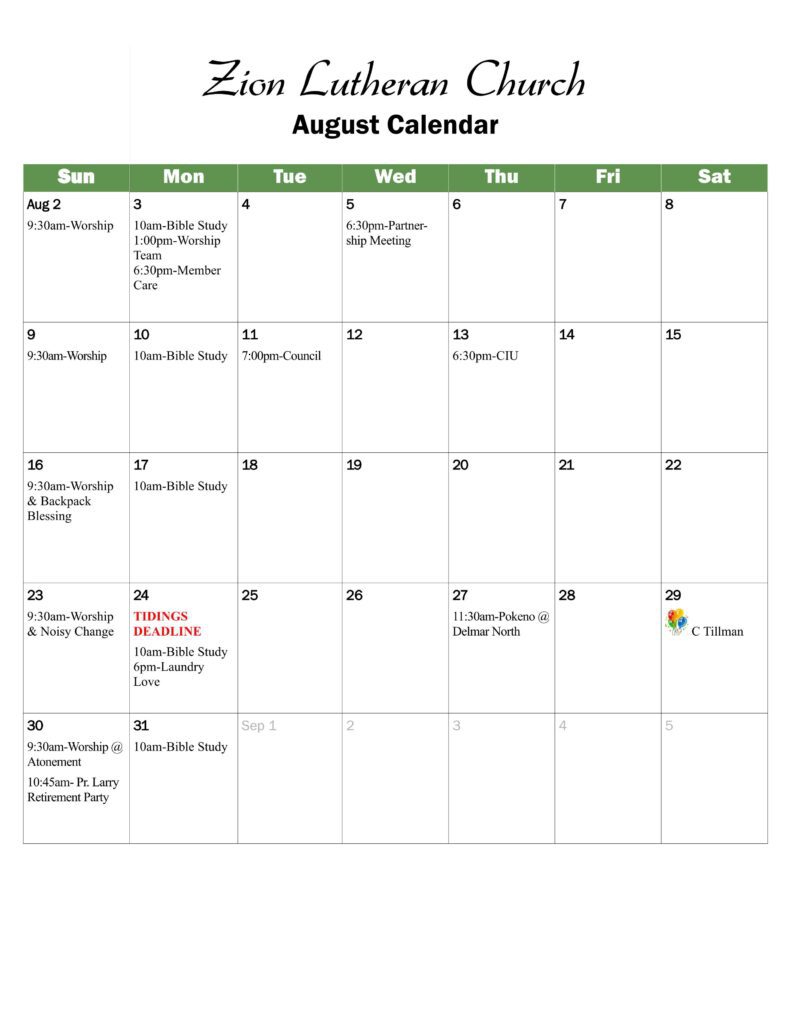 Zion Lutheran Church

August Calendar

| Sun | Mon | Tue | Wed | Thu | Fri | Sat |
|---|---|---|---|---|---|---|
| Aug 2 9:30am-Worship | 3 10am-Bible Study 1:00pm-Worship Team 6:30pm-Member Care | 4 | 5 6:30pm-Partnership Meeting | 6 | 7 | 8 |
| 9 9:30am-Worship | 10 10am-Bible Study | 11 7:00pm-Council | 12 | 13 6:30pm-CIU | 14 | 15 |
| 16 9:30am-Worship & Backpack Blessing | 17 10am-Bible Study | 18 | 19 | 20 | 21 | 22 |
| 23 9:30am-Worship & Noisy Change | 24 TIDINGS DEADLINE 10am-Bible Study 6pm-Laundry Love | 25 | 26 | 27 11:30am-Pokeno @ Delmar North | 28 | 29 C Tillman |
| 30 9:30am-Worship @ Atonement 10:45am- Pr. Larry Retirement Party | 31 10am-Bible Study | Sep 1 | 2 | 3 | 4 | 5 |